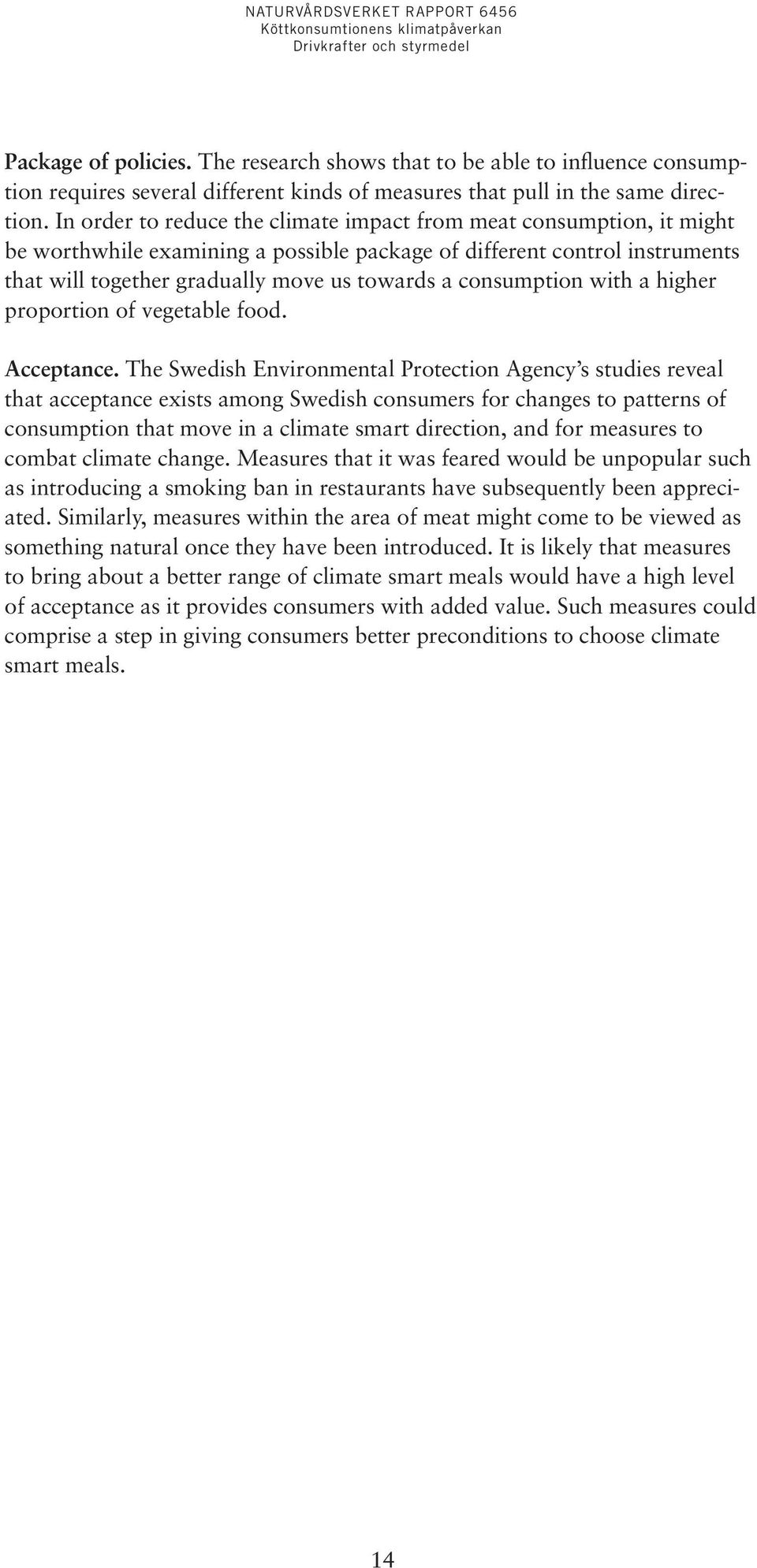 NATURVÅRDSVERKET RAPPORT 6456
Köttkonsumtionens klimatpåverkan
Drivkrafter och styrmedel

Package of policies. The research shows that to be able to influence consumption requires several different kinds of measures that pull in the same direction. In order to reduce the climate impact from meat consumption, it might be worthwhile examining a possible package of different control instruments that will together gradually move us towards a consumption with a higher proportion of vegetable food.

Acceptance. The Swedish Environmental Protection Agency's studies reveal that acceptance exists among Swedish consumers for changes to patterns of consumption that move in a climate smart direction, and for measures to combat climate change. Measures that it was feared would be unpopular such as introducing a smoking ban in restaurants have subsequently been appreciated. Similarly, measures within the area of meat might come to be viewed as something natural once they have been introduced. It is likely that measures to bring about a better range of climate smart meals would have a high level of acceptance as it provides consumers with added value. Such measures could comprise a step in giving consumers better preconditions to choose climate smart meals.

14